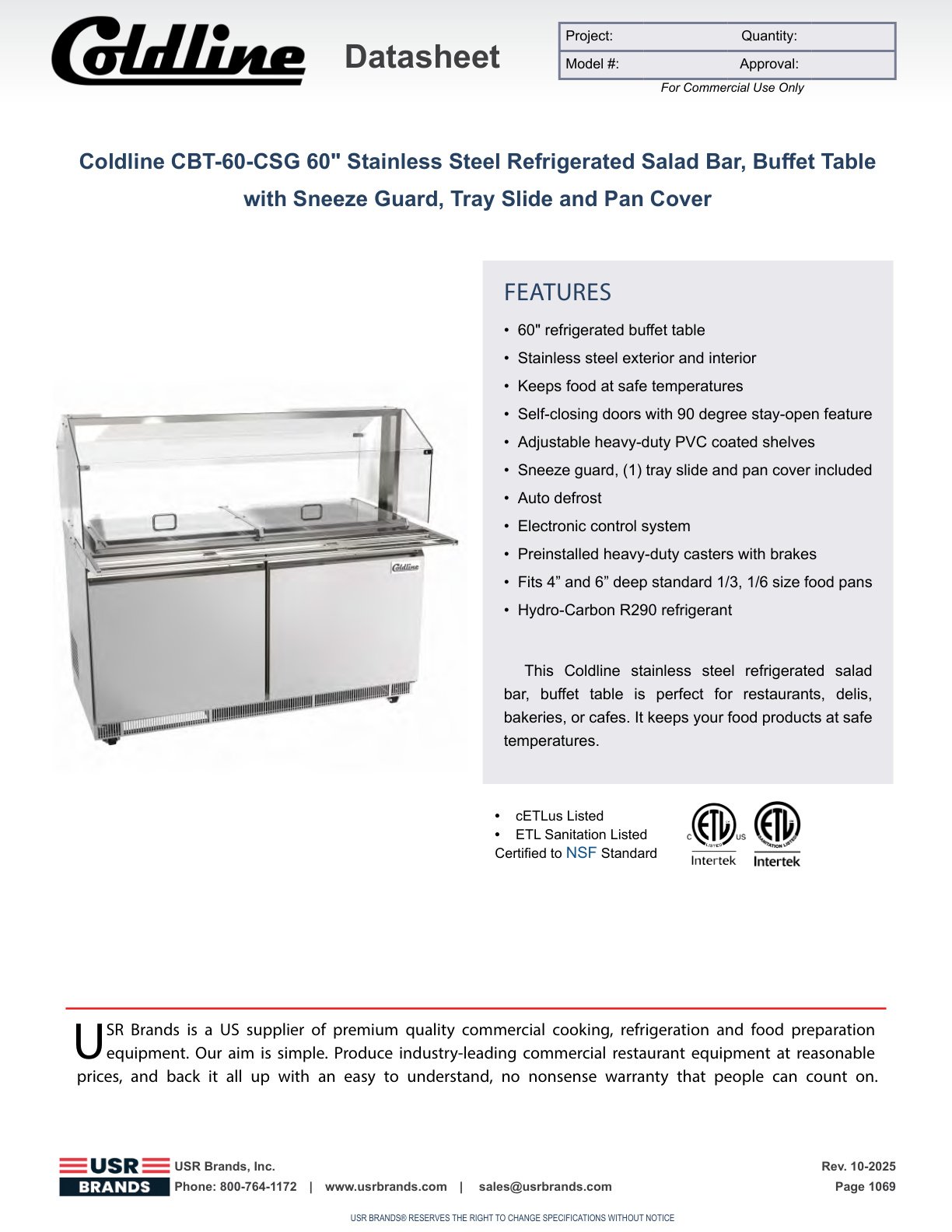 Coldline Datasheet

| Project: | Quantity: |
|---|---|
| Model #: | Approval: |

For Commercial Use Only

Coldline CBT-60-CSG 60" Stainless Steel Refrigerated Salad Bar, Buffet Table with Sneeze Guard, Tray Slide and Pan Cover

Coldline

FEATURES

• 60" refrigerated buffet table
• Stainless steel exterior and interior
• Keeps food at safe temperatures
• Self-closing doors with 90 degree stay-open feature
• Adjustable heavy-duty PVC coated shelves
• Sneeze guard, (1) tray slide and pan cover included
• Auto defrost
• Electronic control system
• Preinstalled heavy-duty casters with brakes
• Fits 4” and 6” deep standard 1/3, 1/6 size food pans
• Hydro-Carbon R290 refrigerant

This Coldline stainless steel refrigerated salad bar, buffet table is perfect for restaurants, delis, bakeries, or cafes. It keeps your food products at safe temperatures.

• cETLus Listed
• ETL Sanitation Listed
Certified to NSF Standard

C ETL LISTED US Intertek
ETL SANITATION LISTED Intertek

USR Brands is a US supplier of premium quality commercial cooking, refrigeration and food preparation equipment. Our aim is simple. Produce industry-leading commercial restaurant equipment at reasonable prices, and back it all up with an easy to understand, no nonsense warranty that people can count on.

USR BRANDS USR Brands, Inc.
Phone: 800-764-1172 | www.usrbrands.com | sales@usrbrands.com
Rev. 10-2025
Page 1069

USR BRANDS® RESERVES THE RIGHT TO CHANGE SPECIFICATIONS WITHOUT NOTICE